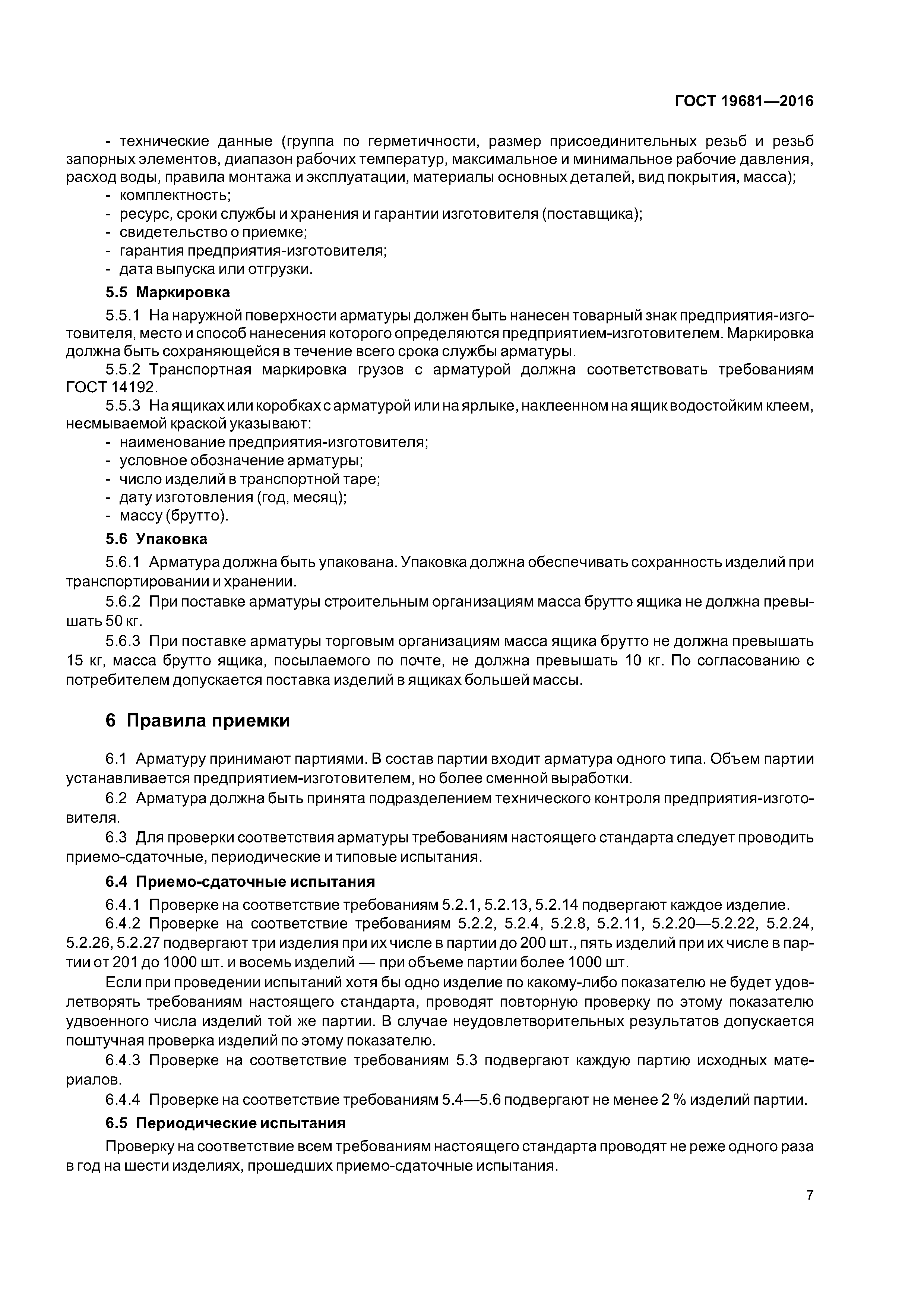 ГОСТ 19681—2016

- технические данные (группа по герметичности, размер присоединительных резьб и резьб запорных элементов, диапазон рабочих температур, максимальное и минимальное рабочие давления, расход воды, правила монтажа и эксплуатации, материалы основных деталей, вид покрытия, масса);
- комплектность;
- ресурс, сроки службы и хранения и гарантии изготовителя (поставщика);
- свидетельство о приемке;
- гарантия предприятия-изготовителя;
- дата выпуска или отгрузки.

5.5 Маркировка

5.5.1 На наружной поверхности арматуры должен быть нанесен товарный знак предприятия-изготовителя, место и способ нанесения которого определяются предприятием-изготовителем. Маркировка должна быть сохраняющейся в течение всего срока службы арматуры.

5.5.2 Транспортная маркировка грузов с арматурой должна соответствовать требованиям ГОСТ 14192.

5.5.3 На ящиках или коробках с арматурой или на ярлыке, наклеенном на ящик водостойким клеем, несмываемой краской указывают:
- наименование предприятия-изготовителя;
- условное обозначение арматуры;
- число изделий в транспортной таре;
- дату изготовления (год, месяц);
- массу (брутто).

5.6 Упаковка

5.6.1 Арматура должна быть упакована. Упаковка должна обеспечивать сохранность изделий при транспортировании и хранении.

5.6.2 При поставке арматуры строительным организациям масса брутто ящика не должна превышать 50 кг.

5.6.3 При поставке арматуры торговым организациям масса ящика брутто не должна превышать 15 кг, масса брутто ящика, посылаемого по почте, не должна превышать 10 кг. По согласованию с потребителем допускается поставка изделий в ящиках большей массы.

6 Правила приемки

6.1 Арматуру принимают партиями. В состав партии входит арматура одного типа. Объем партии устанавливается предприятием-изготовителем, но более сменной выработки.

6.2 Арматура должна быть принята подразделением технического контроля предприятия-изготовителя.

6.3 Для проверки соответствия арматуры требованиям настоящего стандарта следует проводить приемо-сдаточные, периодические и типовые испытания.

6.4 Приемо-сдаточные испытания

6.4.1 Проверке на соответствие требованиям 5.2.1, 5.2.13, 5.2.14 подвергают каждое изделие.

6.4.2 Проверке на соответствие требованиям 5.2.2, 5.2.4, 5.2.8, 5.2.11, 5.2.20—5.2.22, 5.2.24, 5.2.26, 5.2.27 подвергают три изделия при их числе в партии до 200 шт., пять изделий при их числе в партии от 201 до 1000 шт. и восемь изделий — при объеме партии более 1000 шт.

Если при проведении испытаний хотя бы одно изделие по какому-либо показателю не будет удовлетворять требованиям настоящего стандарта, проводят повторную проверку по этому показателю удвоенного числа изделий той же партии. В случае неудовлетворительных результатов допускается поштучная проверка изделий по этому показателю.

6.4.3 Проверке на соответствие требованиям 5.3 подвергают каждую партию исходных материалов.

6.4.4 Проверке на соответствие требованиям 5.4—5.6 подвергают не менее 2 % изделий партии.

6.5 Периодические испытания

Проверку на соответствие всем требованиям настоящего стандарта проводят не реже одного раза в год на шести изделиях, прошедших приемо-сдаточные испытания.

7